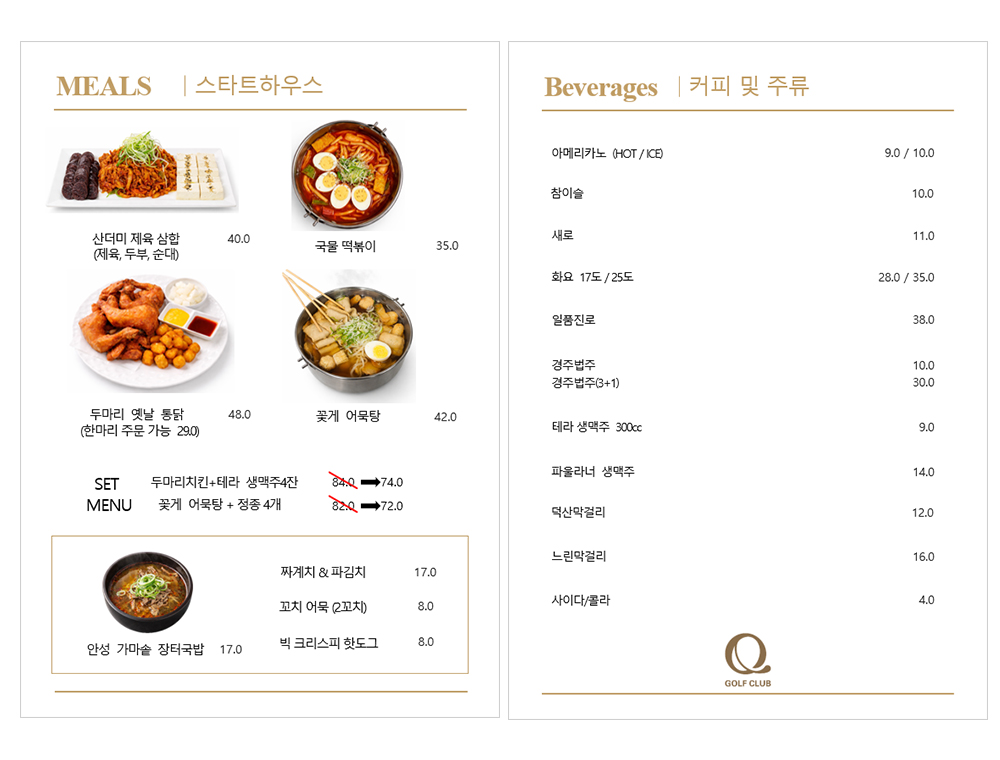 MEALS | 스타트하우스

산더미 제육 삼합 (제육, 두부, 순대) 40.0

국물 떡볶이 35.0

두마리 옛날 통닭 (한마리 주문 가능 29.0) 48.0

꽃게 어묵탕 42.0

SET MENU

두마리치킨+테라 생맥주4잔 84.0 ➡74.0

꽃게 어묵탕 + 정종 4개 82.0 ➡72.0

안성 가마솥 장터국밥 17.0

짜계치 & 파김치 17.0

꼬치 어묵 (2꼬치) 8.0

빅 크리스피 핫도그 8.0

Beverages | 커피 및 주류

| | |
|---|---|
| 아메리카노 (HOT / ICE) | 9.0 / 10.0 |
| 참이슬 | 10.0 |
| 새로 | 11.0 |
| 화요 17도 / 25도 | 28.0 / 35.0 |
| 일품진로 | 38.0 |
| 경주법주 | 10.0 |
| 경주법주(3+1) | 30.0 |
| 테라 생맥주 300cc | 9.0 |
| 파울라너 생맥주 | 14.0 |
| 덕산막걸리 | 12.0 |
| 느린막걸리 | 16.0 |
| 사이다/콜라 | 4.0 |

Q
GOLF CLUB